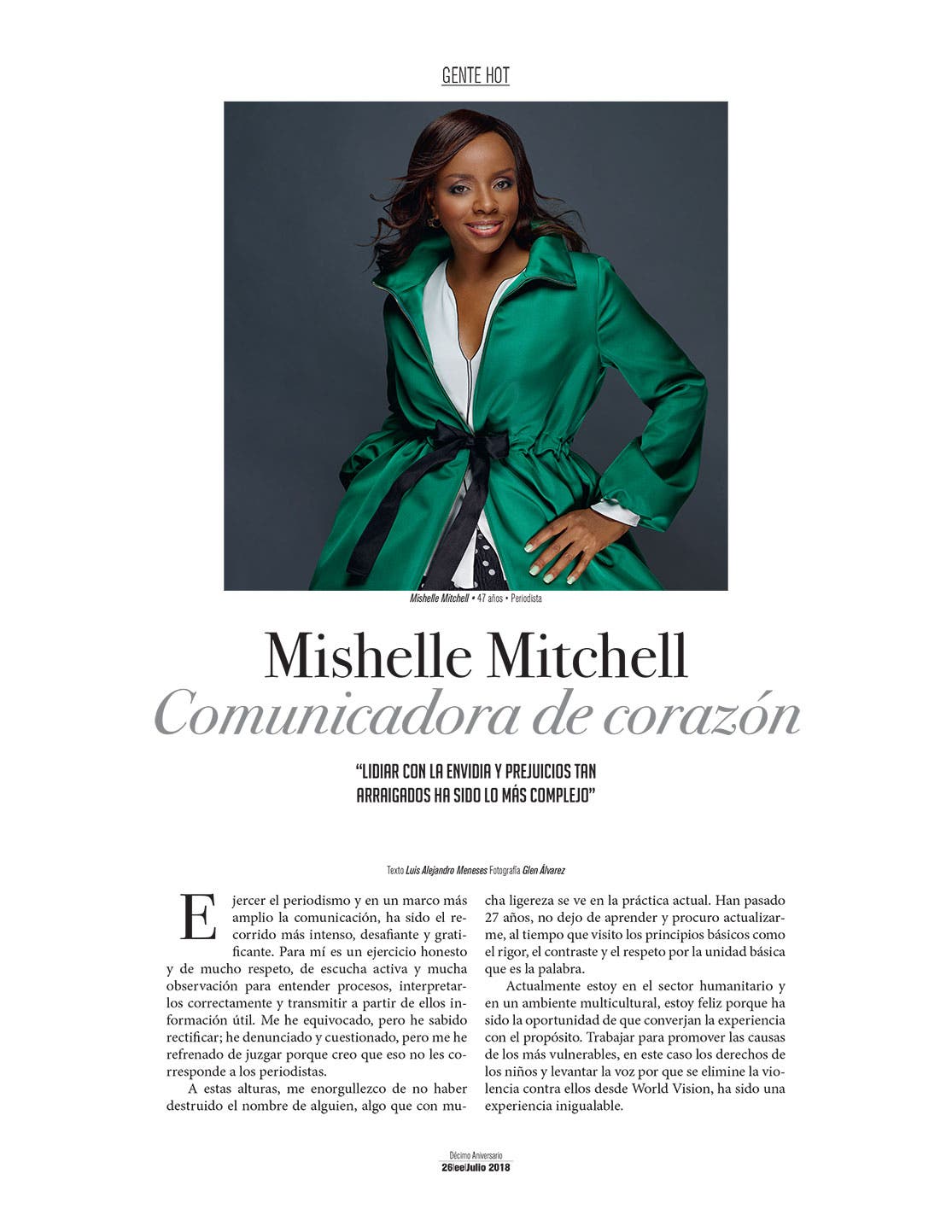 GENTE HOT

Mishelle Mitchell • 47 años • Periodista

Mishelle Mitchell
Comunicadora de corazón

"LIDIAR CON LA ENVIDIA Y PREJUICIOS TAN ARRAIGADOS HA SIDO LO MÁS COMPLEJO"

Texto Luis Alejandro Meneses Fotografía Glen Álvarez

Ejercer el periodismo y en un marco más amplio la comunicación, ha sido el recorrido más intenso, desafiante y gratificante. Para mí es un ejercicio honesto y de mucho respeto, de escucha activa y mucha observación para entender procesos, interpretarlos correctamente y transmitir a partir de ellos información útil. Me he equivocado, pero he sabido rectificar; he denunciado y cuestionado, pero me he refrenado de juzgar porque creo que eso no les corresponde a los periodistas.

A estas alturas, me enorgullezco de no haber destruido el nombre de alguien, algo que con mucha ligereza se ve en la práctica actual. Han pasado 27 años, no dejo de aprender y procuro actualizarme, al tiempo que visito los principios básicos como el rigor, el contraste y el respeto por la unidad básica que es la palabra.

Actualmente estoy en el sector humanitario y en un ambiente multicultural, estoy feliz porque ha sido la oportunidad de que converjan la experiencia con el propósito. Trabajar para promover las causas de los más vulnerables, en este caso los derechos de los niños y levantar la voz por que se elimine la violencia contra ellos desde World Vision, ha sido una experiencia inigualable.

Décimo Aniversario
26|ee|Julio 2018